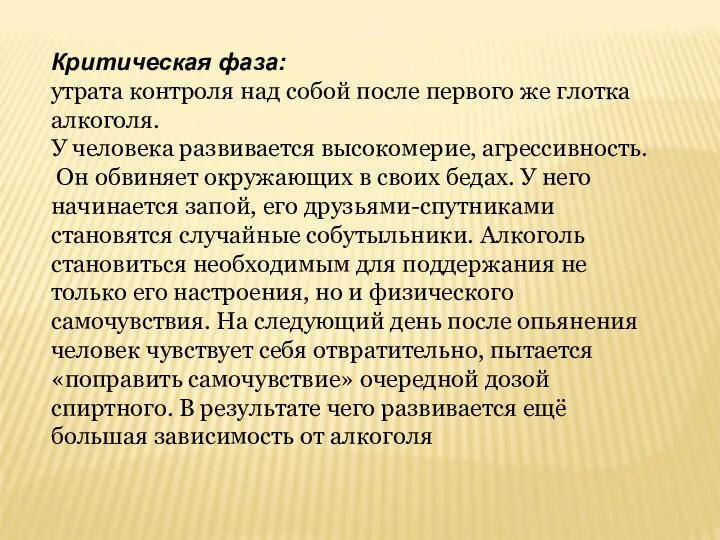 Критическая фаза:
утрата контроля над собой после первого же глотка алкоголя.
У человека развивается высокомерие, агрессивность. Он обвиняет окружающих в своих бедах. У него начинается запой, его друзьями-спутниками становятся случайные собутыльники. Алкоголь становиться необходимым для поддержания не только его настроения, но и физического самочувствия. На следующий день после опьянения человек чувствует себя отвратительно, пытается «поправить самочувствие» очередной дозой спиртного. В результате чего развивается ещё большая зависимость от алкоголя